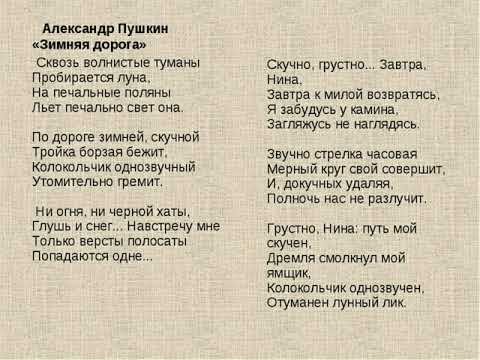 Александр Пушкин
«Зимняя дорога»

Сквозь волнистые туманы
Пробирается луна,
На печальные поляны
Льет печально свет она.

По дороге зимней, скучной
Тройка борзая бежит,
Колокольчик однозвучный
Утомительно гремит.

Ни огня, ни черной хаты,
Глушь и снег... Навстречу мне
Только версты полосаты
Попадаются одне...

Скучно, грустно... Завтра, Нина,
Завтра к милой возвратясь,
Я забудусь у камина,
Загляжусь не наглядясь.

Звучно стрелка часовая
Мерный круг свой совершит,
И, докучных удаляя,
Полночь нас не разлучит.

Грустно, Нина: путь мой скучен,
Дремля смолкнул мой ямщик,
Колокольчик однозвучен,
Отуманен лунный лик.